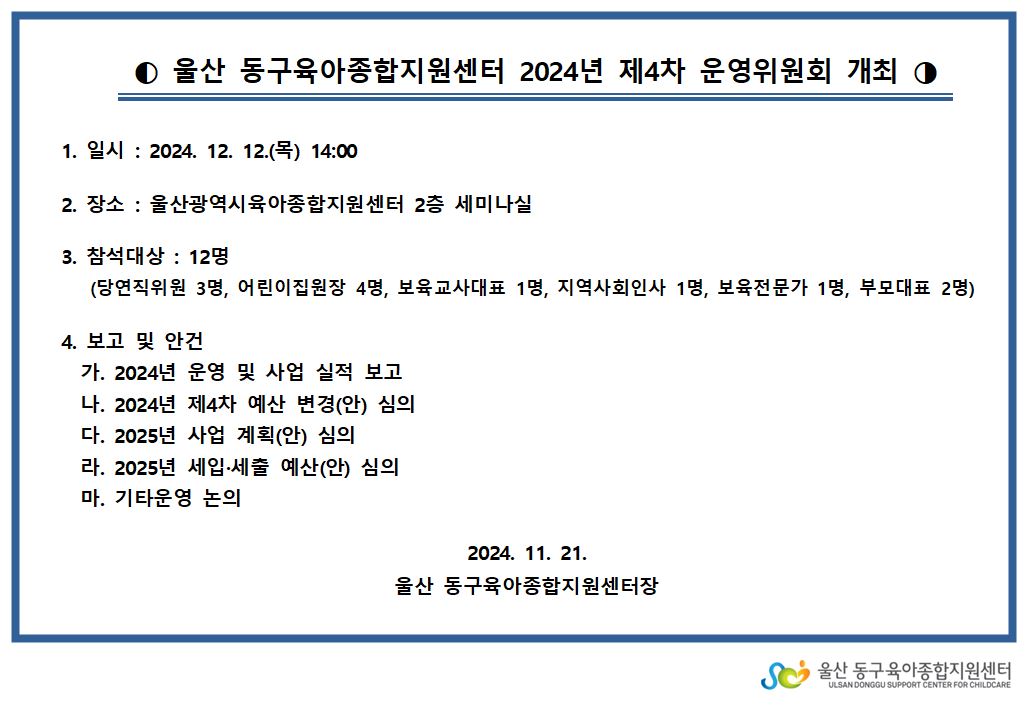 ◐ 울산 동구육아종합지원센터 2024년 제4차 운영위원회 개최 ◑

1. 일시 : 2024. 12. 12.(목) 14:00

2. 장소 : 울산광역시육아종합지원센터 2층 세미나실

3. 참석대상 : 12명
(당연직위원 3명, 어린이집원장 4명, 보육교사대표 1명, 지역사회인사 1명, 보육전문가 1명, 부모대표 2명)

4. 보고 및 안건
가. 2024년 운영 및 사업 실적 보고
나. 2024년 제4차 예산 변경(안) 심의
다. 2025년 사업 계획(안) 심의
라. 2025년 세입·세출 예산(안) 심의
마. 기타운영 논의

2024. 11. 21.
울산 동구육아종합지원센터장

울산 동구육아종합지원센터
ULSAN DONGGU SUPPORT CENTER FOR CHILDCARE